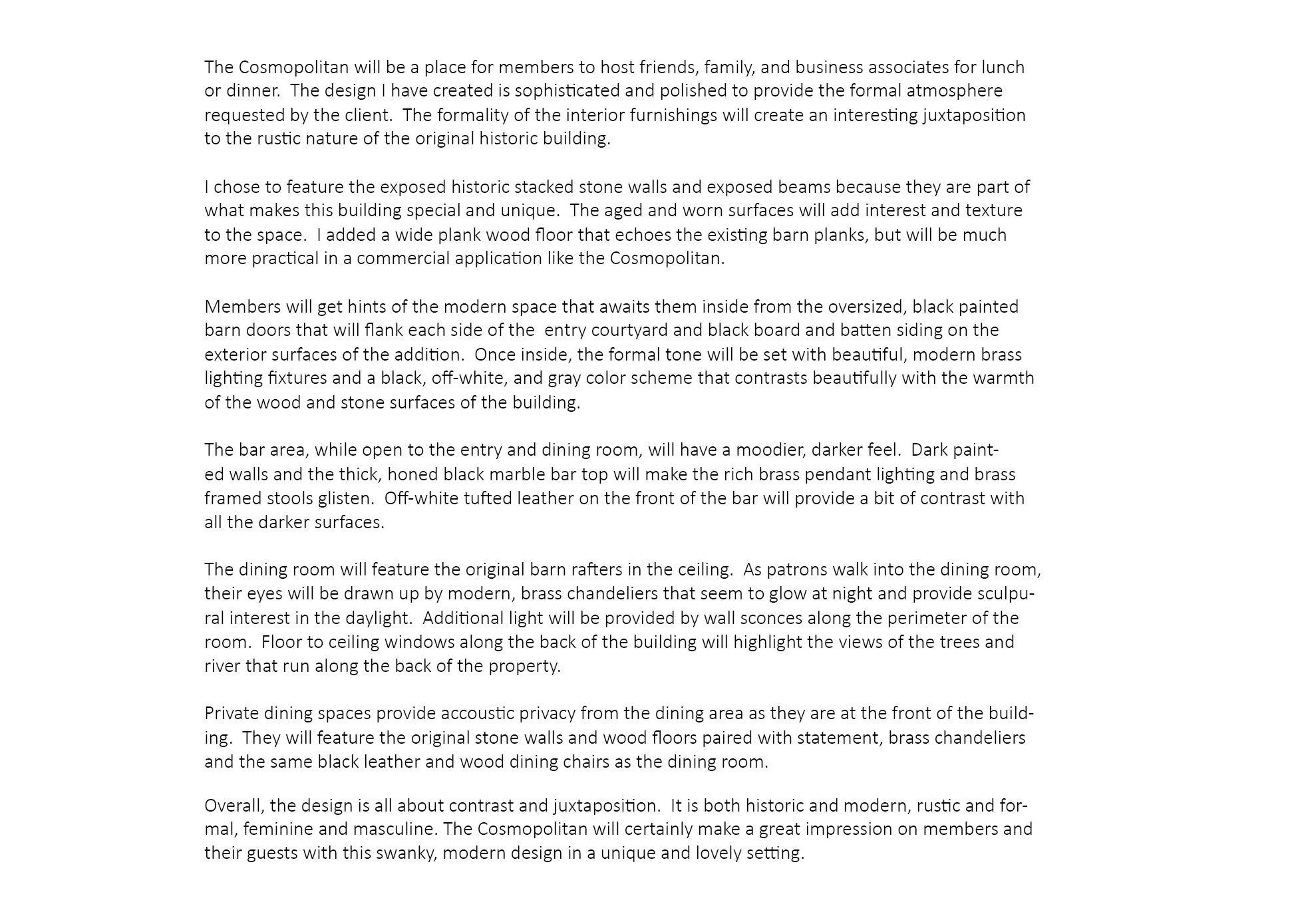 The Cosmopolitan will be a place for members to host friends, family, and business associates for lunch or dinner.  The design I have created is sophisticated and polished to provide the formal atmosphere requested by the client.  The formality of the interior furnishings will create an interesting juxtaposition to the rustic nature of the original historic building.

I chose to feature the exposed historic stacked stone walls and exposed beams because they are part of what makes this building special and unique.  The aged and worn surfaces will add interest and texture to the space.  I added a wide plank wood floor that echoes the existing barn planks, but will be much more practical in a commercial application like the Cosmopolitan.

Members will get hints of the modern space that awaits them inside from the oversized, black painted barn doors that will flank each side of the  entry courtyard and black board and batten siding on the exterior surfaces of the addition.  Once inside, the formal tone will be set with beautiful, modern brass lighting fixtures and a black, off-white, and gray color scheme that contrasts beautifully with the warmth of the wood and stone surfaces of the building.

The bar area, while open to the entry and dining room, will have a moodier, darker feel.  Dark painted walls and the thick, honed black marble bar top will make the rich brass pendant lighting and brass framed stools glisten.  Off-white tufted leather on the front of the bar will provide a bit of contrast with all the darker surfaces.

The dining room will feature the original barn rafters in the ceiling.  As patrons walk into the dining room, their eyes will be drawn up by modern, brass chandeliers that seem to glow at night and provide sculpural interest in the daylight.  Additional light will be provided by wall sconces along the perimeter of the room.  Floor to ceiling windows along the back of the building will highlight the views of the trees and river that run along the back of the property.

Private dining spaces provide accoustic privacy from the dining area as they are at the front of the building.  They will feature the original stone walls and wood floors paired with statement, brass chandeliers and the same black leather and wood dining chairs as the dining room.

Overall, the design is all about contrast and juxtaposition.  It is both historic and modern, rustic and formal, feminine and masculine. The Cosmopolitan will certainly make a great impression on members and their guests with this swanky, modern design in a unique and lovely setting.